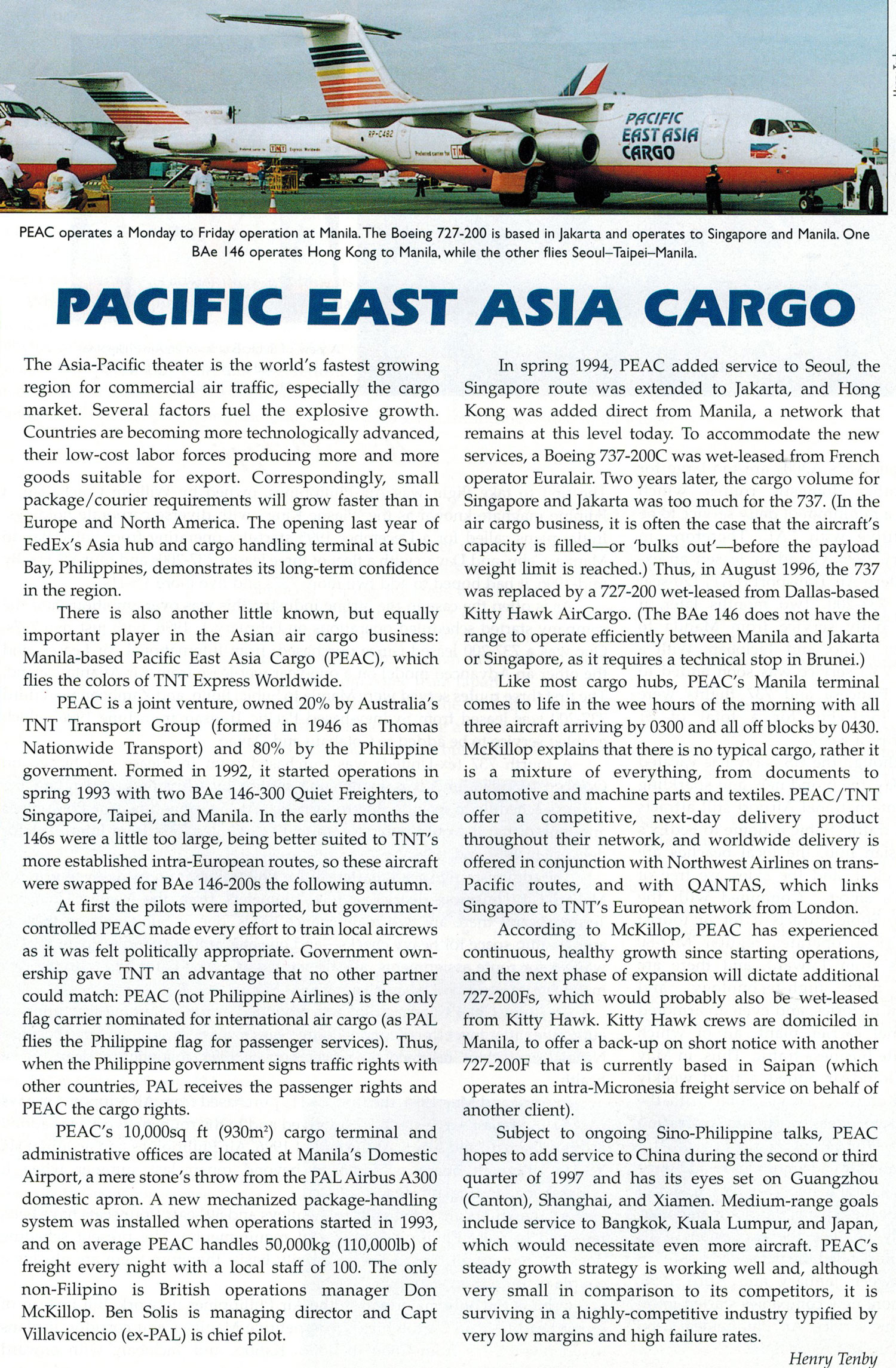 PACIFIC EAST ASIA CARGO

RP-C482

TNT

PEAC operates a Monday to Friday operation at Manila. The Boeing 727-200 is based in Jakarta and operates to Singapore and Manila. One BAe 146 operates Hong Kong to Manila, while the other flies Seoul–Taipei–Manila.

PACIFIC EAST ASIA CARGO

The Asia-Pacific theater is the world's fastest growing region for commercial air traffic, especially the cargo market. Several factors fuel the explosive growth. Countries are becoming more technologically advanced, their low-cost labor forces producing more and more goods suitable for export. Correspondingly, small package/courier requirements will grow faster than in Europe and North America. The opening last year of FedEx's Asia hub and cargo handling terminal at Subic Bay, Philippines, demonstrates its long-term confidence in the region.

There is also another little known, but equally important player in the Asian air cargo business: Manila-based Pacific East Asia Cargo (PEAC), which flies the colors of TNT Express Worldwide.

PEAC is a joint venture, owned 20% by Australia's TNT Transport Group (formed in 1946 as Thomas Nationwide Transport) and 80% by the Philippine government. Formed in 1992, it started operations in spring 1993 with two BAe 146-300 Quiet Freighters, to Singapore, Taipei, and Manila. In the early months the 146s were a little too large, being better suited to TNT's more established intra-European routes, so these aircraft were swapped for BAe 146-200s the following autumn.

At first the pilots were imported, but government-controlled PEAC made every effort to train local aircrews as it was felt politically appropriate. Government ownership gave TNT an advantage that no other partner could match: PEAC (not Philippine Airlines) is the only flag carrier nominated for international air cargo (as PAL flies the Philippine flag for passenger services). Thus, when the Philippine government signs traffic rights with other countries, PAL receives the passenger rights and PEAC the cargo rights.

PEAC's 10,000sq ft (930m$^2$) cargo terminal and administrative offices are located at Manila's Domestic Airport, a mere stone's throw from the PAL Airbus A300 domestic apron. A new mechanized package-handling system was installed when operations started in 1993, and on average PEAC handles 50,000kg (110,000lb) of freight every night with a local staff of 100. The only non-Filipino is British operations manager Don McKillop. Ben Solis is managing director and Capt Villavicencio (ex-PAL) is chief pilot.

In spring 1994, PEAC added service to Seoul, the Singapore route was extended to Jakarta, and Hong Kong was added direct from Manila, a network that remains at this level today. To accommodate the new services, a Boeing 737-200C was wet-leased from French operator Euralair. Two years later, the cargo volume for Singapore and Jakarta was too much for the 737. (In the air cargo business, it is often the case that the aircraft's capacity is filled—or 'bulks out'—before the payload weight limit is reached.) Thus, in August 1996, the 737 was replaced by a 727-200 wet-leased from Dallas-based Kitty Hawk AirCargo. (The BAe 146 does not have the range to operate efficiently between Manila and Jakarta or Singapore, as it requires a technical stop in Brunei.)

Like most cargo hubs, PEAC's Manila terminal comes to life in the wee hours of the morning with all three aircraft arriving by 0300 and all off blocks by 0430. McKillop explains that there is no typical cargo, rather it is a mixture of everything, from documents to automotive and machine parts and textiles. PEAC/TNT offer a competitive, next-day delivery product throughout their network, and worldwide delivery is offered in conjunction with Northwest Airlines on trans-Pacific routes, and with QANTAS, which links Singapore to TNT's European network from London.

According to McKillop, PEAC has experienced continuous, healthy growth since starting operations, and the next phase of expansion will dictate additional 727-200Fs, which would probably also be wet-leased from Kitty Hawk. Kitty Hawk crews are domiciled in Manila, to offer a back-up on short notice with another 727-200F that is currently based in Saipan (which operates an intra-Micronesia freight service on behalf of another client).

Subject to ongoing Sino-Philippine talks, PEAC hopes to add service to China during the second or third quarter of 1997 and has its eyes set on Guangzhou (Canton), Shanghai, and Xiamen. Medium-range goals include service to Bangkok, Kuala Lumpur, and Japan, which would necessitate even more aircraft. PEAC's steady growth strategy is working well and, although very small in comparison to its competitors, it is surviving in a highly-competitive industry typified by very low margins and high failure rates.

Henry Tenby